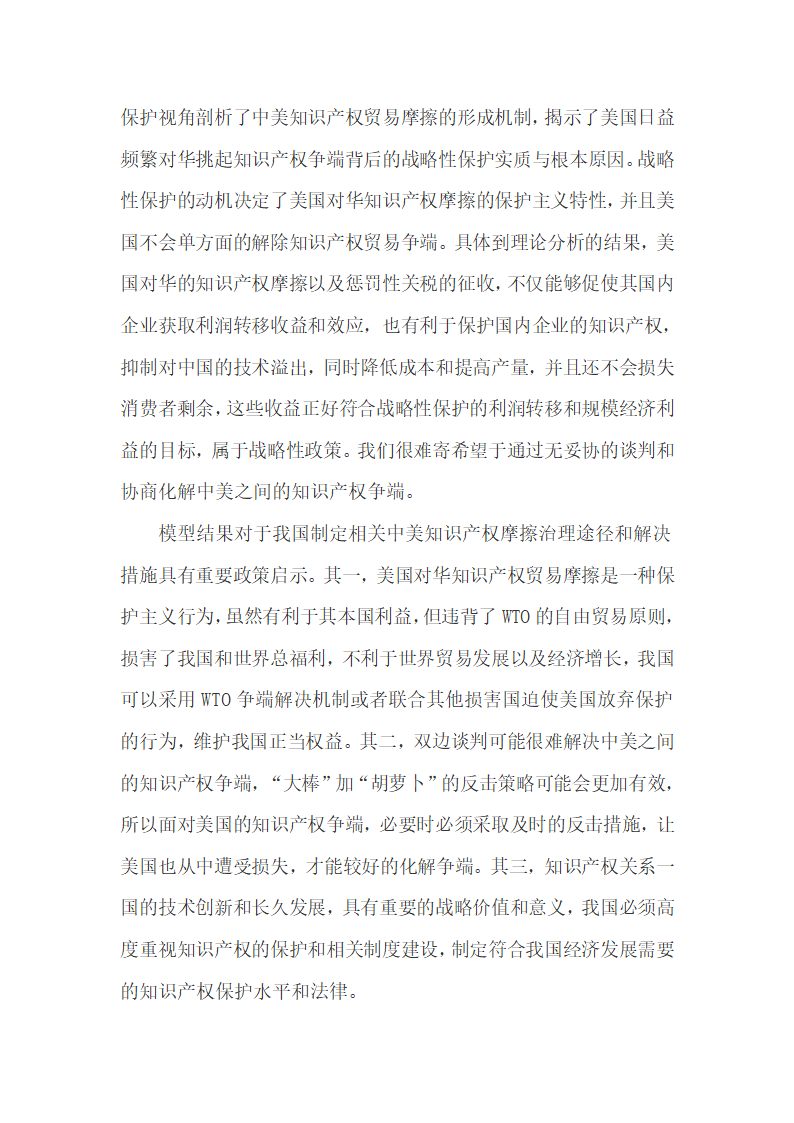 保护视角剖析了中美知识产权贸易摩擦的形成机制，揭示了美国日益频繁对华挑起知识产权争端背后的战略性保护实质与根本原因。战略性保护的动机决定了美国对华知识产权摩擦的保护主义特性，并且美国不会单方面的解除知识产权贸易争端。具体到理论分析的结果，美国对华的知识产权摩擦以及惩罚性关税的征收，不仅能够促使其国内企业获取利润转移收益和效应，也有利于保护国内企业的知识产权，抑制对中国的技术溢出，同时降低成本和提高产量，并且还不会损失消费者剩余，这些收益正好符合战略性保护的利润转移和规模经济利益的目标，属于战略性政策。我们很难寄希望于通过无妥协的谈判和协商化解中美之间的知识产权争端。

模型结果对于我国制定相关中美知识产权摩擦治理途径和解决措施具有重要政策启示。其一，美国对华知识产权贸易摩擦是一种保护主义行为，虽然有利于其本国利益，但违背了 WTO 的自由贸易原则，损害了我国和世界总福利，不利于世界贸易发展以及经济增长，我国可以采用 WTO 争端解决机制或者联合其他损害国迫使美国放弃保护的行为，维护我国正当权益。其二，双边谈判可能很难解决中美之间的知识产权争端，“大棒”加“胡萝卜”的反击策略可能会更加有效，所以面对美国的知识产权争端，必要时必须采取及时的反击措施，让美国也从中遭受损失，才能较好的化解争端。其三，知识产权关系一国的技术创新和长久发展，具有重要的战略价值和意义，我国必须高度重视知识产权的保护和相关制度建设，制定符合我国经济发展需要的知识产权保护水平和法律。